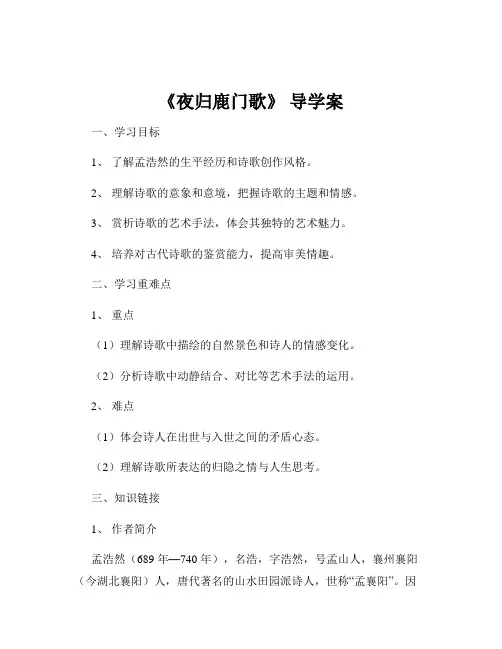 《夜归鹿门歌》 导学案

一、学习目标

1、 了解孟浩然的生平经历和诗歌创作风格。

2、 理解诗歌的意象和意境，把握诗歌的主题和情感。

3、 赏析诗歌的艺术手法，体会其独特的艺术魅力。

4、 培养对古代诗歌的鉴赏能力，提高审美情趣。

二、学习重难点

1、 重点

（1）理解诗歌中描绘的自然景色和诗人的情感变化。

（2）分析诗歌中动静结合、对比等艺术手法的运用。

2、 难点

（1）体会诗人在出世与入世之间的矛盾心态。

（2）理解诗歌所表达的归隐之情与人生思考。

三、知识链接

1、 作者简介

孟浩然（689 年—740 年），名浩，字浩然，号孟山人，襄州襄阳（今湖北襄阳）人，唐代著名的山水田园派诗人，世称“孟襄阳”。因